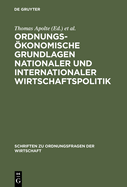 DE GRUYTER

Thomas Apolte (Ed.) et al.

ORDNUNGS-ÖKONOMISCHE GRUNDLAGEN NATIONALER UND INTERNATIONALER WIRTSCHAFTSPOLITIK

SCHRIFTEN ZU ORDNUNGSFRAGEN DER WIRTSCHAFT

DE G